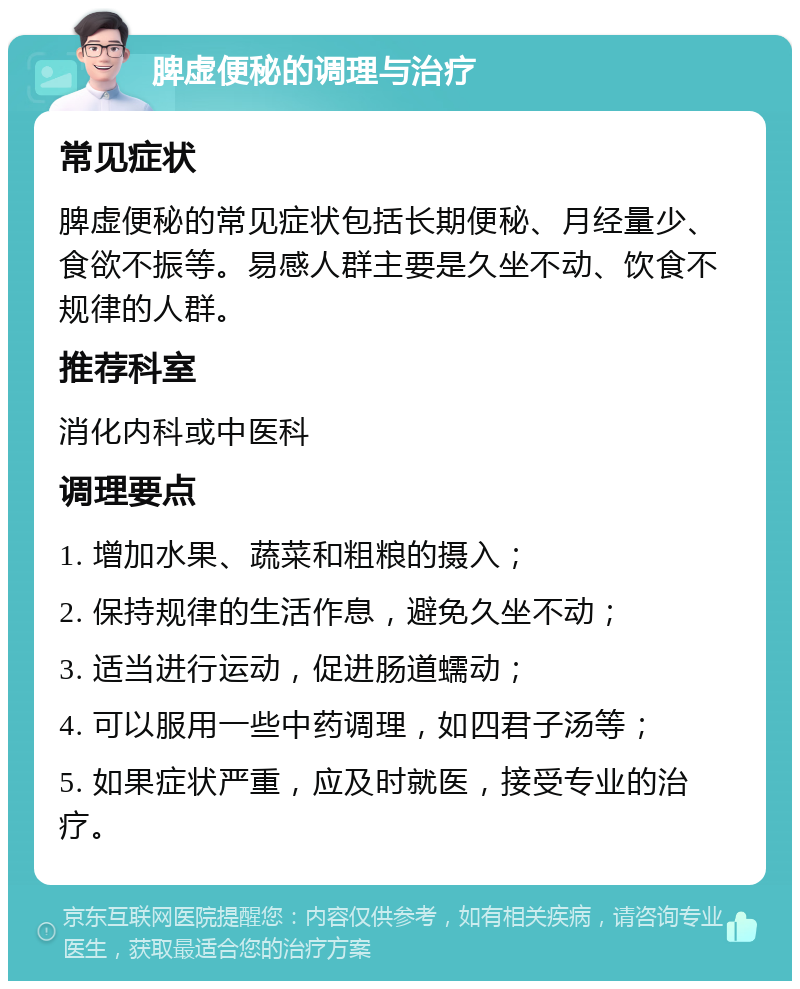 脾虚便秘的调理与治疗

常见症状

脾虚便秘的常见症状包括长期便秘、月经量少、食欲不振等。易感人群主要是久坐不动、饮食不规律的人群。

推荐科室

消化内科或中医科

调理要点

1. 增加水果、蔬菜和粗粮的摄入；

2. 保持规律的生活作息，避免久坐不动；

3. 适当进行运动，促进肠道蠕动；

4. 可以服用一些中药调理，如四君子汤等；

5. 如果症状严重，应及时就医，接受专业的治疗。

京东互联网医院提醒您：内容仅供参考，如有相关疾病，请咨询专业医生，获取最适合您的治疗方案